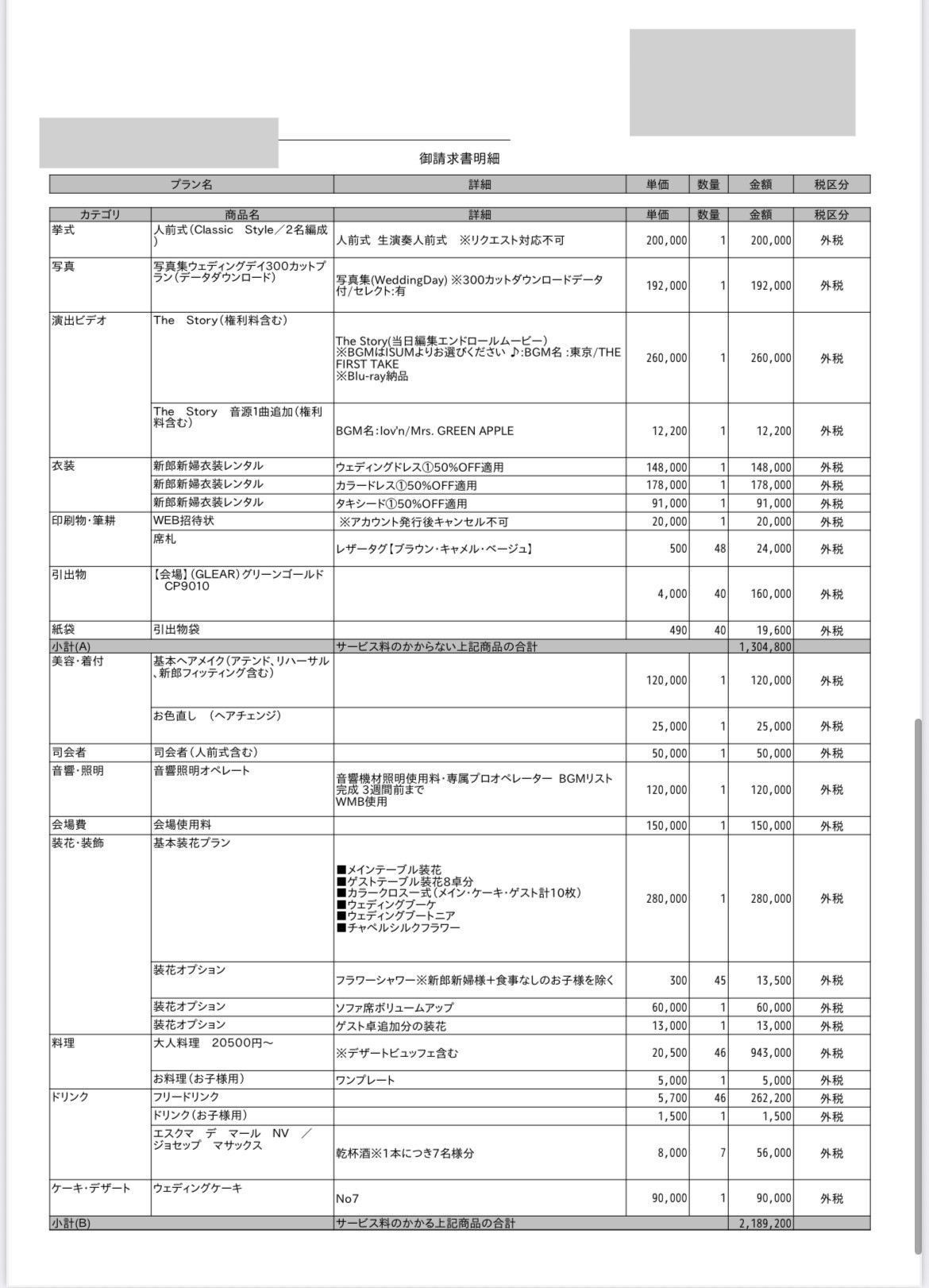 御請求書明細

| プラン名 | 詳細 | 単価 | 数量 | 金額 | 税区分 |
|---|---|---|---|---|---|

| カテゴリ | 商品名 | 詳細 | 単価 | 数量 | 金額 | 税区分 |
|---|---|---|---|---|---|---|
| 挙式 | 人前式(Classic Style／2名編成) | 人前式 生演奏人前式 ※リクエスト対応不可 | 200,000 | 1 | 200,000 | 外税 |
| 写真 | 写真集ウェディングデイ300カットプラン(データダウンロード) | 写真集(WeddingDay) ※300カットダウンロードデータ付/セレクト:有 | 192,000 | 1 | 192,000 | 外税 |
| 演出ビデオ | The Story(権利料含む) | The Story(当日編集エンドロールムービー) ※BGMはISUMよりお選びください ♪:BGM名 :東京/THE FIRST TAKE ※Blu-ray納品 | 260,000 | 1 | 260,000 | 外税 |
| | The Story 音源1曲追加(権利料含む) | BGM名:lov'n/Mrs. GREEN APPLE | 12,200 | 1 | 12,200 | 外税 |
| 衣装 | 新郎新婦衣装レンタル | ウェディングドレス①50%OFF適用 | 148,000 | 1 | 148,000 | 外税 |
| | 新郎新婦衣装レンタル | カラードレス①50%OFF適用 | 178,000 | 1 | 178,000 | 外税 |
| | 新郎新婦衣装レンタル | タキシード①50%OFF適用 | 91,000 | 1 | 91,000 | 外税 |
| 印刷物・筆耕 | WEB招待状 | ※アカウント発行後キャンセル不可 | 20,000 | 1 | 20,000 | 外税 |
| | 席札 | レザータグ【ブラウン・キャメル・ベージュ】 | 500 | 48 | 24,000 | 外税 |
| 引出物 | 【会場】(GLEAR)グリーンゴールド CP9010 | | 4,000 | 40 | 160,000 | 外税 |
| 紙袋 | 引出物袋 | | 490 | 40 | 19,600 | 外税 |
| 小計(A) | | サービス料のかからない上記商品の合計 | | | 1,304,800 | |
| 美容・着付 | 基本ヘアメイク(アテンド、リハーサル、新郎フィッティング含む) | | 120,000 | 1 | 120,000 | 外税 |
| | お色直し (ヘアチェンジ) | | 25,000 | 1 | 25,000 | 外税 |
| 司会者 | 司会者(人前式含む) | | 50,000 | 1 | 50,000 | 外税 |
| 音響・照明 | 音響照明オペレート | 音響機材照明使用料・専属プロオペレーター BGMリスト完成 3週間前まで WMB使用 | 120,000 | 1 | 120,000 | 外税 |
| 会場費 | 会場使用料 | | 150,000 | 1 | 150,000 | 外税 |
| 装花・装飾 | 基本装花プラン | ■メインテーブル装花 ■ゲストテーブル装花8卓分 ■カラークロス一式(メイン・ケーキ・ゲスト計10枚) ■ウェディングブーケ ■ウェディングブートニア ■チャペルシルクフラワー | 280,000 | 1 | 280,000 | 外税 |
| | 装花オプション | フラワーシャワー※新郎新婦様+食事なしのお子様を除く | 300 | 45 | 13,500 | 外税 |
| | 装花オプション | ソファ席ボリュームアップ | 60,000 | 1 | 60,000 | 外税 |
| | 装花オプション | ゲスト卓追加分の装花 | 13,000 | 1 | 13,000 | 外税 |
| 料理 | 大人料理 20500円～ | ※デザートビュッフェ含む | 20,500 | 46 | 943,000 | 外税 |
| | お料理(お子様用) | ワンプレート | 5,000 | 1 | 5,000 | 外税 |
| ドリンク | フリードリンク | | 5,700 | 46 | 262,200 | 外税 |
| | ドリンク(お子様用) | | 1,500 | 1 | 1,500 | 外税 |
| | エスクマ デ マール NV ／ ジョセップ マサックス | 乾杯酒※1本につき7名様分 | 8,000 | 7 | 56,000 | 外税 |
| ケーキ・デザート | ウェディングケーキ | No7 | 90,000 | 1 | 90,000 | 外税 |
| 小計(B) | | サービス料のかかる上記商品の合計 | | | 2,189,200 | |